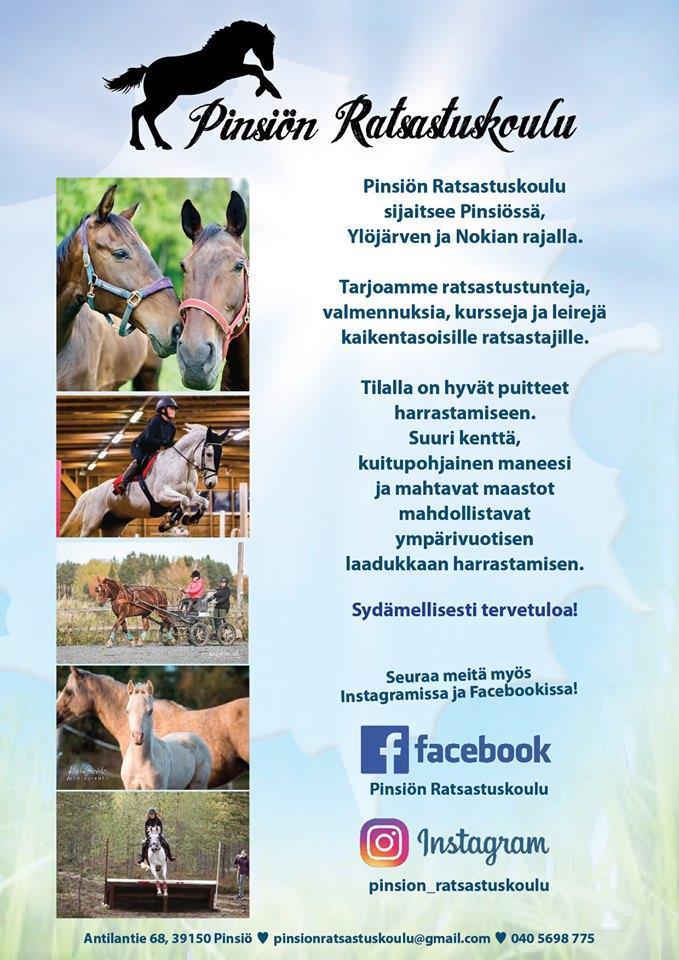 Pinsiön Ratsastuskoulu

Pinsiön Ratsastuskoulu sijaitsee Pinsiössä, Ylöjärven ja Nokian rajalla.

Tarjoamme ratsastustunteja, valmennuksia, kursseja ja leirejä kaikentasoisille ratsastajille.

Tilalla on hyvät puitteet harrastamiseen. Suuri kenttä, kuitupohjainen maneesi ja mahtavat maastot mahdollistavat ympärivuotisen laadukkaan harrastamisen.

Sydämellisesti tervetuloa!

Seuraa meitä myös Instagramissa ja Facebookissa!

facebook
Pinsiön Ratsastuskoulu

Instagram
pinsion_ratsastuskoulu

Antilantie 68, 39150 Pinsiö ♥ pinsionratsastuskoulu@gmail.com ♥ 040 5698 775